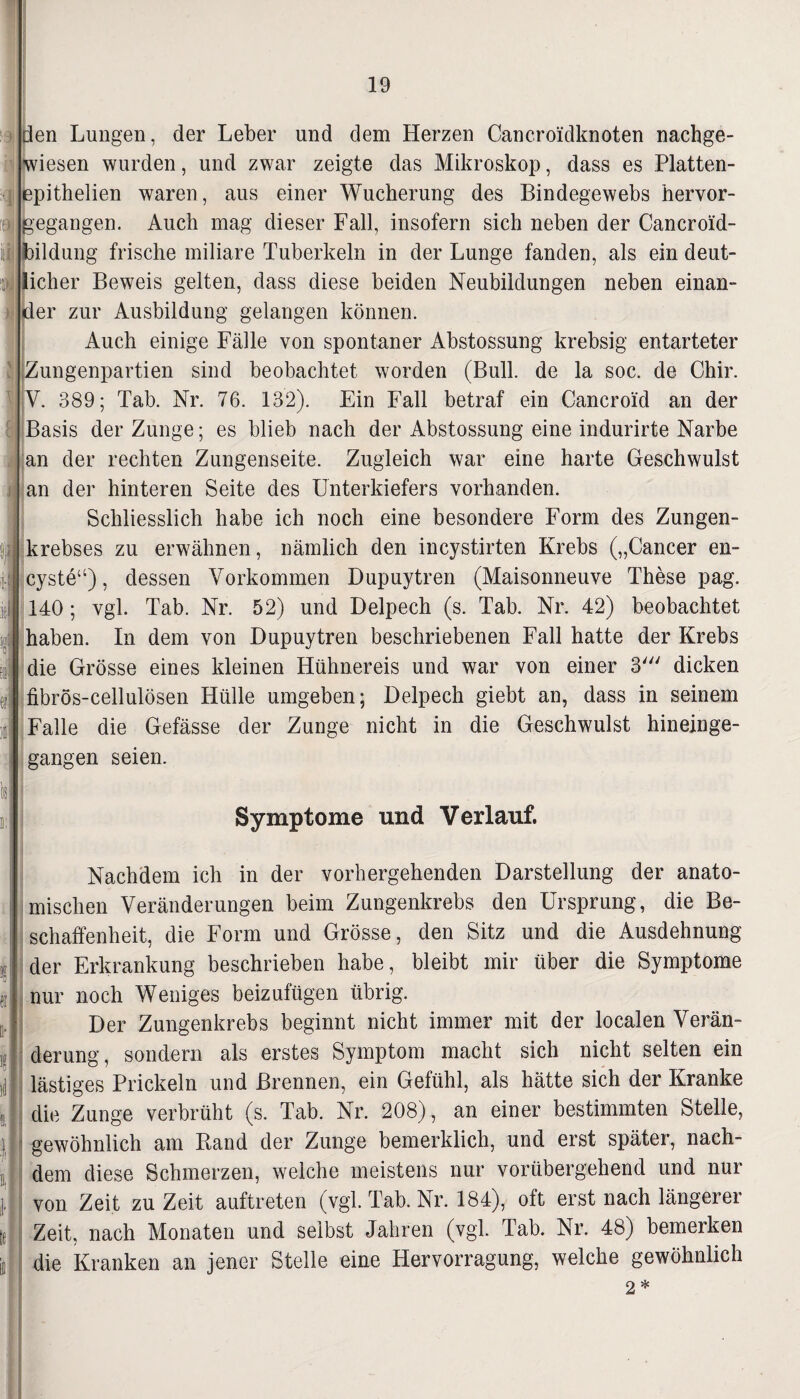 19

den Lungen, der Leber und dem Herzen Cancroïdknoten nachgewiesen wurden, und zwar zeigte das Mikroskop, dass es Plattenepithelien waren, aus einer Wucherung des Bindegewebs hervorgegangen. Auch mag dieser Fall, insofern sich neben der Cancroïdbildung frische miliare Tuberkeln in der Lunge fanden, als ein deutlicher Beweis gelten, dass diese beiden Neubildungen neben einander zur Ausbildung gelangen können.

Auch einige Fälle von spontaner Abstossung krebsig entarteter Zungenpartien sind beobachtet worden (Bull. de la soc. de Chir. V. 389; Tab. Nr. 76. 132). Ein Fall betraf ein Cancroïd an der Basis der Zunge; es blieb nach der Abstossung eine indurirte Narbe an der rechten Zungenseite. Zugleich war eine harte Geschwulst an der hinteren Seite des Unterkiefers vorhanden.

Schliesslich habe ich noch eine besondere Form des Zungenkrebses zu erwähnen, nämlich den incystirten Krebs („Cancer encysté“), dessen Vorkommen Dupuytren (Maisonneuve Thèse pag. 140; vgl. Tab. Nr. 52) und Delpech (s. Tab. Nr. 42) beobachtet haben. In dem von Dupuytren beschriebenen Fall hatte der Krebs die Grösse eines kleinen Hühnereis und war von einer 3''' dicken fibrös-cellulösen Hülle umgeben; Delpech giebt an, dass in seinem Falle die Gefässe der Zunge nicht in die Geschwulst hineingegangen seien.

Symptome und Verlauf.

Nachdem ich in der vorhergehenden Darstellung der anatomischen Veränderungen beim Zungenkrebs den Ursprung, die Beschaffenheit, die Form und Grösse, den Sitz und die Ausdehnung der Erkrankung beschrieben habe, bleibt mir über die Symptome nur noch Weniges beizufügen übrig.

Der Zungenkrebs beginnt nicht immer mit der localen Veränderung, sondern als erstes Symptom macht sich nicht selten ein lästiges Prickeln und Brennen, ein Gefühl, als hätte sich der Kranke die Zunge verbrüht (s. Tab. Nr. 208), an einer bestimmten Stelle, gewöhnlich am Rand der Zunge bemerklich, und erst später, nachdem diese Schmerzen, welche meistens nur vorübergehend und nur von Zeit zu Zeit auftreten (vgl. Tab. Nr. 184), oft erst nach längerer Zeit, nach Monaten und selbst Jahren (vgl. Tab. Nr. 48) bemerken die Kranken an jener Stelle eine Hervorragung, welche gewöhnlich

2*